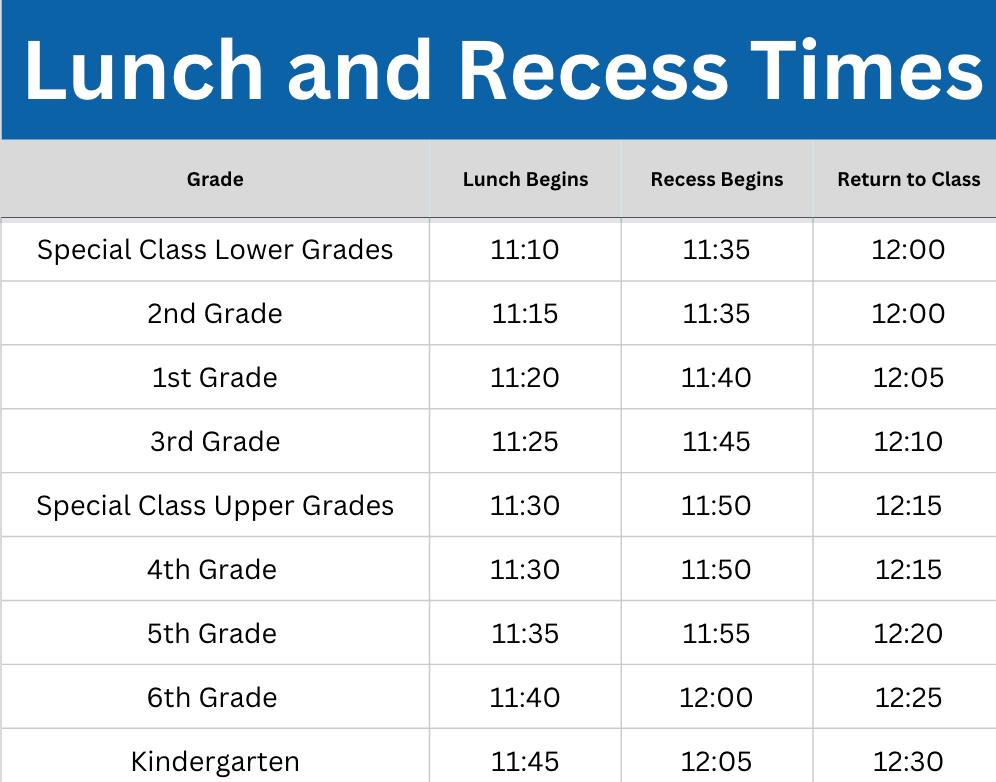 Lunch and Recess Times

| Grade | Lunch Begins | Recess Begins | Return to Class |
|---|---|---|---|
| Special Class Lower Grades | 11:10 | 11:35 | 12:00 |
| 2nd Grade | 11:15 | 11:35 | 12:00 |
| 1st Grade | 11:20 | 11:40 | 12:05 |
| 3rd Grade | 11:25 | 11:45 | 12:10 |
| Special Class Upper Grades | 11:30 | 11:50 | 12:15 |
| 4th Grade | 11:30 | 11:50 | 12:15 |
| 5th Grade | 11:35 | 11:55 | 12:20 |
| 6th Grade | 11:40 | 12:00 | 12:25 |
| Kindergarten | 11:45 | 12:05 | 12:30 |